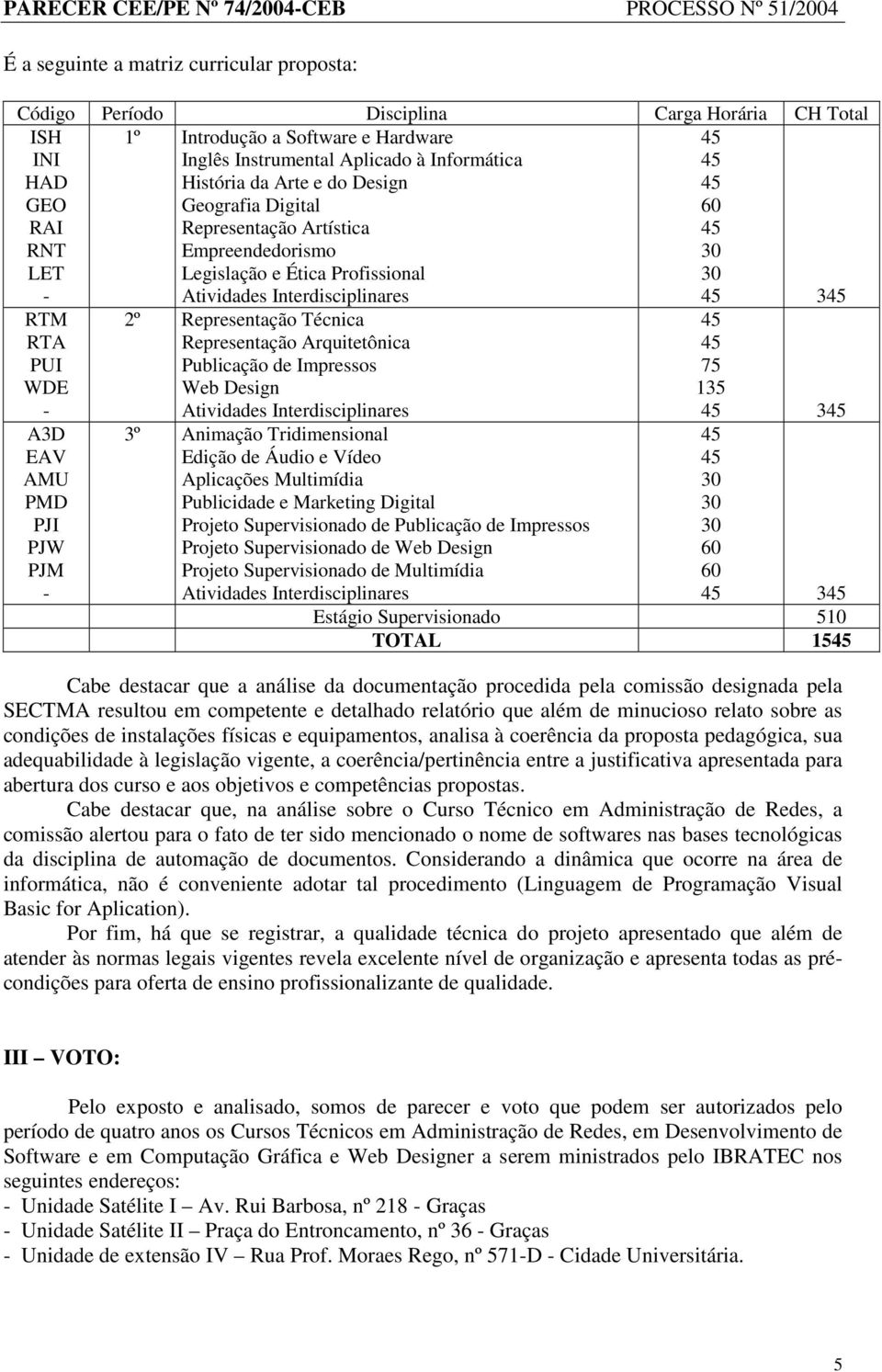 PARECER CEE/PE Nº 74/2004-CEB PROCESSO Nº 51/2004

É a seguinte a matriz curricular proposta:

| Código | Período | Disciplina | Carga Horária | CH Total |
|---|---|---|---|---|
| ISH | 1º | Introdução a Software e Hardware | 45 | |
| INI | | Inglês Instrumental Aplicado à Informática | 45 | |
| HAD | | História da Arte e do Design | 45 | |
| GEO | | Geografia Digital | 60 | |
| RAI | | Representação Artística | 45 | |
| RNT | | Empreendedorismo | 30 | |
| LET | | Legislação e Ética Profissional | 30 | |
| - | | Atividades Interdisciplinares | 45 | 345 |
| RTM | 2º | Representação Técnica | 45 | |
| RTA | | Representação Arquitetônica | 45 | |
| PUI | | Publicação de Impressos | 75 | |
| WDE | | Web Design | 135 | |
| - | | Atividades Interdisciplinares | 45 | 345 |
| A3D | 3º | Animação Tridimensional | 45 | |
| EAV | | Edição de Áudio e Vídeo | 45 | |
| AMU | | Aplicações Multimídia | 30 | |
| PMD | | Publicidade e Marketing Digital | 30 | |
| PJI | | Projeto Supervisionado de Publicação de Impressos | 30 | |
| PJW | | Projeto Supervisionado de Web Design | 60 | |
| PJM | | Projeto Supervisionado de Multimídia | 60 | |
| - | | Atividades Interdisciplinares | 45 | 345 |
| | | Estágio Supervisionado | | 510 |
| | | TOTAL | | 1545 |

Cabe destacar que a análise da documentação procedida pela comissão designada pela SECTMA resultou em competente e detalhado relatório que além de minucioso relato sobre as condições de instalações físicas e equipamentos, analisa à coerência da proposta pedagógica, sua adequabilidade à legislação vigente, a coerência/pertinência entre a justificativa apresentada para abertura dos curso e aos objetivos e competências propostas.

Cabe destacar que, na análise sobre o Curso Técnico em Administração de Redes, a comissão alertou para o fato de ter sido mencionado o nome de softwares nas bases tecnológicas da disciplina de automação de documentos. Considerando a dinâmica que ocorre na área de informática, não é conveniente adotar tal procedimento (Linguagem de Programação Visual Basic for Aplication).

Por fim, há que se registrar, a qualidade técnica do projeto apresentado que além de atender às normas legais vigentes revela excelente nível de organização e apresenta todas as pré-condições para oferta de ensino profissionalizante de qualidade.

III – VOTO:

Pelo exposto e analisado, somos de parecer e voto que podem ser autorizados pelo período de quatro anos os Cursos Técnicos em Administração de Redes, em Desenvolvimento de Software e em Computação Gráfica e Web Designer a serem ministrados pelo IBRATEC nos seguintes endereços:
- Unidade Satélite I – Av. Rui Barbosa, nº 218 - Graças
- Unidade Satélite II – Praça do Entroncamento, nº 36 - Graças
- Unidade de extensão IV – Rua Prof. Moraes Rego, nº 571-D - Cidade Universitária.

5